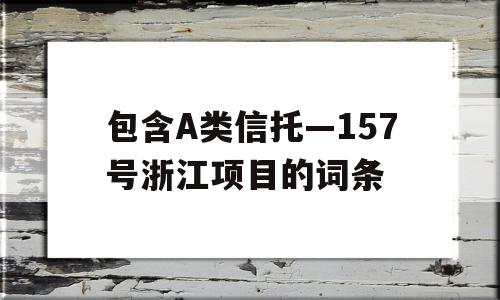 包含A类信托—157号浙江项目的词条